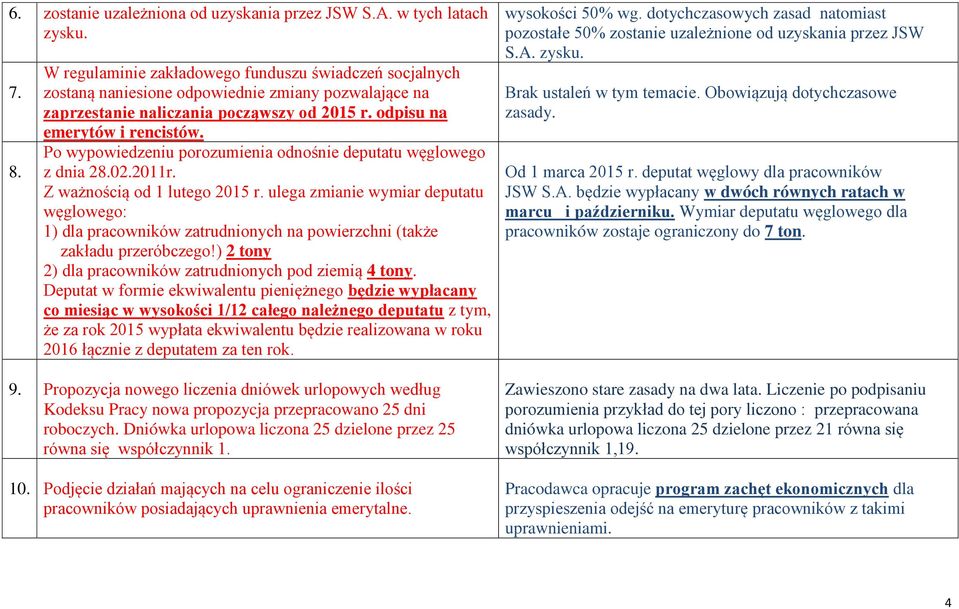 | | | |
|---|---|---|
| 6. | zostanie uzależniona od uzyskania przez JSW S.A. w tych latach zysku. | wysokości 50% wg. dotychczasowych zasad natomiast pozostałe 50% zostanie uzależnione od uzyskania przez JSW S.A. zysku. |
| 7. | W regulaminie zakładowego funduszu świadczeń socjalnych zostaną naniesione odpowiednie zmiany pozwalające na zaprzestanie naliczania począwszy od 2015 r. odpisu na emerytów i rencistów. | Brak ustaleń w tym temacie. Obowiązują dotychczasowe zasady. |
| 8. | Po wypowiedzeniu porozumienia odnośnie deputatu węglowego z dnia 28.02.2011r. Z ważnością od 1 lutego 2015 r. ulega zmianie wymiar deputatu węglowego: 1) dla pracowników zatrudnionych na powierzchni (także zakładu przeróbczego!) 2 tony 2) dla pracowników zatrudnionych pod ziemią 4 tony. Deputat w formie ekwiwalentu pieniężnego będzie wypłacany co miesiąc w wysokości 1/12 całego należnego deputatu z tym, że za rok 2015 wypłata ekwiwalentu będzie realizowana w roku 2016 łącznie z deputatem za ten rok. | Od 1 marca 2015 r. deputat węglowy dla pracowników JSW S.A. będzie wypłacany w dwóch równych ratach w marcu i październiku. Wymiar deputatu węglowego dla pracowników zostaje ograniczony do 7 ton. |
| 9. | Propozycja nowego liczenia dniówek urlopowych według Kodeksu Pracy nowa propozycja przepracowano 25 dni roboczych. Dniówka urlopowa liczona 25 dzielone przez 25 równa się współczynnik 1. | Zawieszono stare zasady na dwa lata. Liczenie po podpisaniu porozumienia przykład do tej pory liczono : przepracowana dniówka urlopowa liczona 25 dzielone przez 21 równa się współczynnik 1,19. |
| 10. | Podjęcie działań mających na celu ograniczenie ilości pracowników posiadających uprawnienia emerytalne. | Pracodawca opracuje program zachęt ekonomicznych dla przyspieszenia odejść na emeryturę pracowników z takimi uprawnieniami. |

4